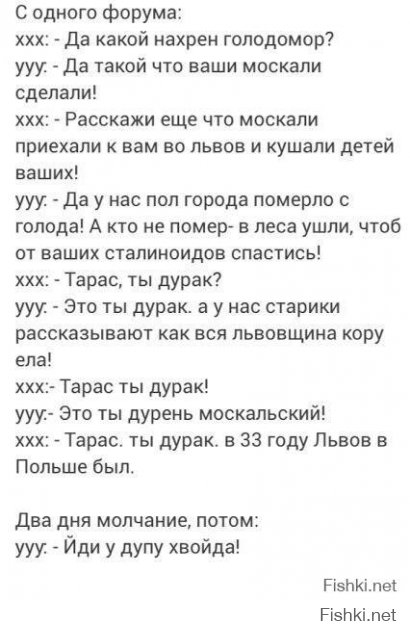 С одного форума:
ххх: - Да какой нахрен голодомор?
ууу: - Да такой что ваши москали сделали!
ххх: - Расскажи еще что москали приехали к вам во львов и кушали детей ваших!
ууу: - Да у нас пол города померло с голода! А кто не помер- в леса ушли, чтоб от ваших сталиноидов спастись!
ххх: - Тарас, ты дурак?
ууу: - Это ты дурак. а у нас старики рассказывают как вся львовщина кору ела!
ххх:- Тарас ты дурак!
ууу:- Это ты дурень москальский!
ххх: - Тарас. ты дурак. в 33 году Львов в Польше был.

Два дня молчание, потом:
ууу: - Йди у дупу хвойда!

Fishki.net

Fishki.net